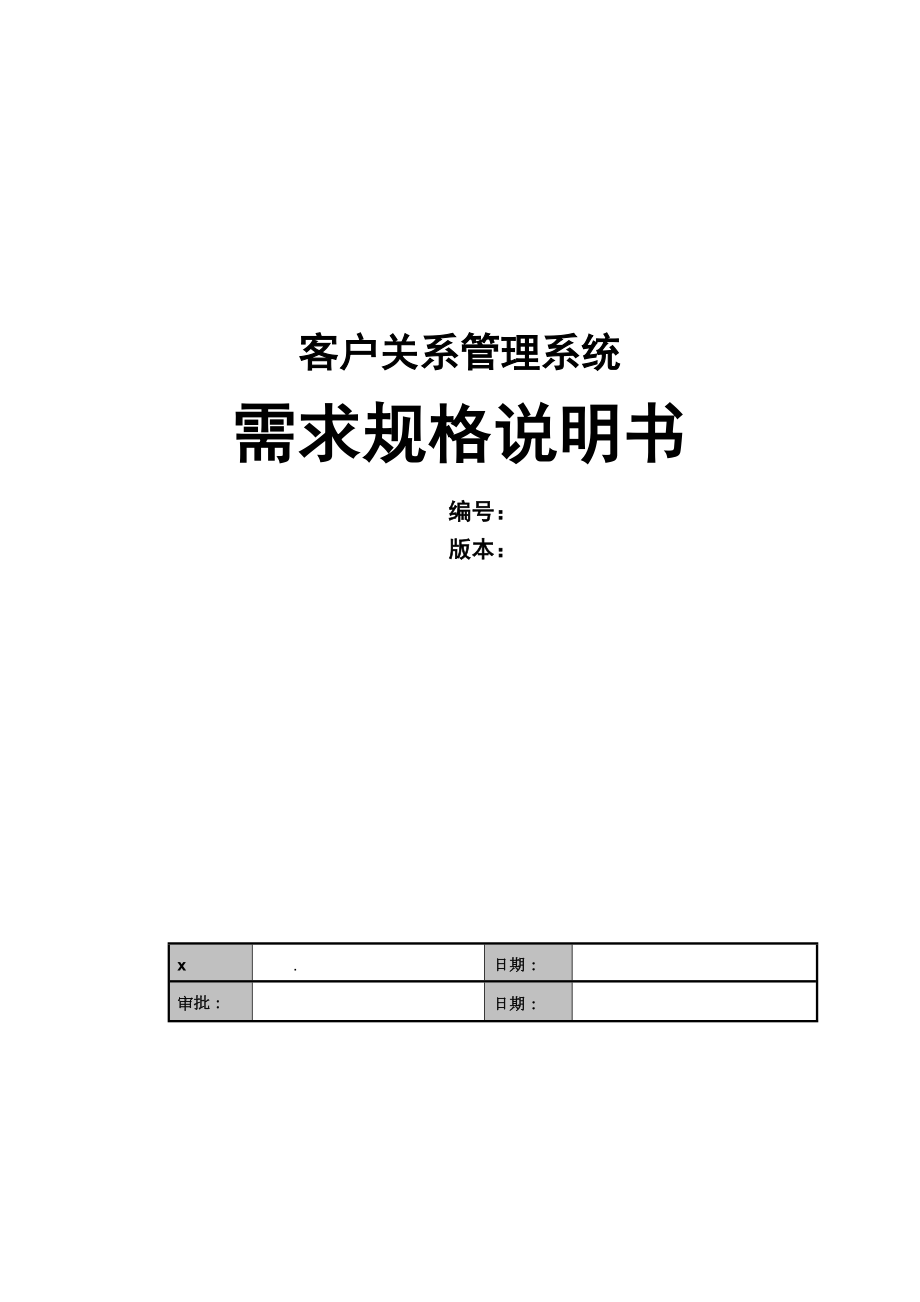 客户关系管理系统

需求规格说明书

编号：
版本：

| x | . | 日期： |  |
|---|---|---|---|
| 审批： |  | 日期： |  |